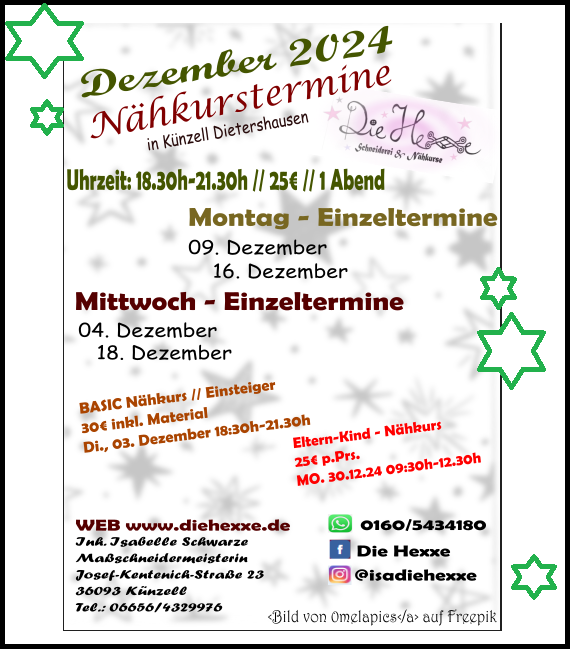 Dezember 2024
Nähkurstermine
in Künzell Dietershausen

Die Hexxe
Schneiderei & Nähkurse

Uhrzeit: 18.30h-21.30h // 25€ // 1 Abend

Montag - Einzeltermine
09. Dezember
16. Dezember

Mittwoch - Einzeltermine
04. Dezember
18. Dezember

BASIC Nähkurs // Einsteiger
30€ inkl. Material
Di., 03. Dezember 18:30h-21.30h

Eltern-Kind - Nähkurs
25€ p.Prs.
MO. 30.12.24 09:30h-12.30h

WEB www.diehexxe.de
Inh. Isabelle Schwarze
Maßschneidermeisterin
Josef-Kentenich-Straße 23
36093 Künzell
Tel.: 06656/4329976

0160/5434180
Die Hexxe
@isadiehexxe

<Bild von 0melapics</a> auf Freepik